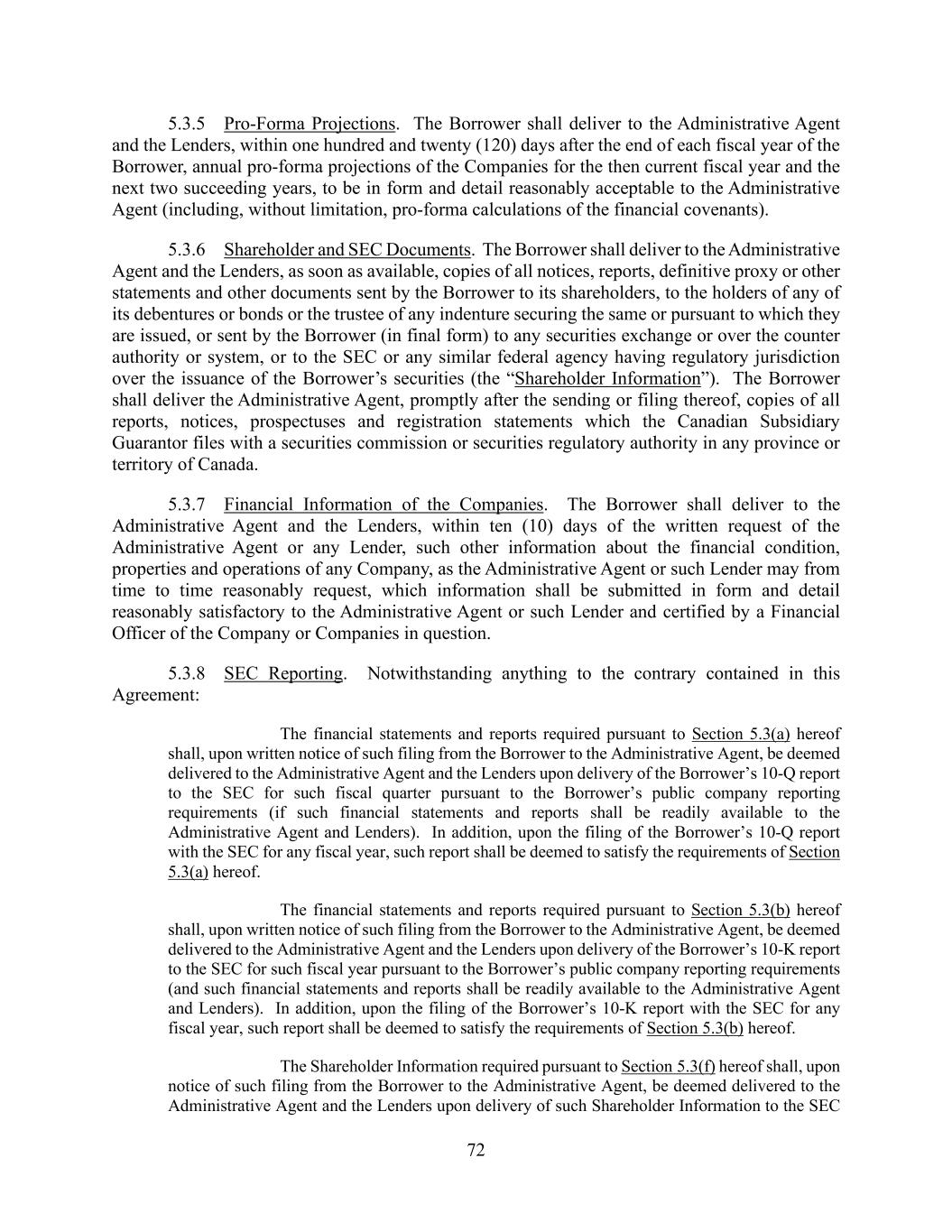 5.3.5 Pro-Forma Projections. The Borrower shall deliver to the Administrative Agent and the Lenders, within one hundred and twenty (120) days after the end of each fiscal year of the Borrower, annual pro-forma projections of the Companies for the then current fiscal year and the next two succeeding years, to be in form and detail reasonably acceptable to the Administrative Agent (including, without limitation, pro-forma calculations of the financial covenants).

5.3.6 Shareholder and SEC Documents. The Borrower shall deliver to the Administrative Agent and the Lenders, as soon as available, copies of all notices, reports, definitive proxy or other statements and other documents sent by the Borrower to its shareholders, to the holders of any of its debentures or bonds or the trustee of any indenture securing the same or pursuant to which they are issued, or sent by the Borrower (in final form) to any securities exchange or over the counter authority or system, or to the SEC or any similar federal agency having regulatory jurisdiction over the issuance of the Borrower's securities (the "Shareholder Information"). The Borrower shall deliver the Administrative Agent, promptly after the sending or filing thereof, copies of all reports, notices, prospectuses and registration statements which the Canadian Subsidiary Guarantor files with a securities commission or securities regulatory authority in any province or territory of Canada.

5.3.7 Financial Information of the Companies. The Borrower shall deliver to the Administrative Agent and the Lenders, within ten (10) days of the written request of the Administrative Agent or any Lender, such other information about the financial condition, properties and operations of any Company, as the Administrative Agent or such Lender may from time to time reasonably request, which information shall be submitted in form and detail reasonably satisfactory to the Administrative Agent or such Lender and certified by a Financial Officer of the Company or Companies in question.

5.3.8 SEC Reporting. Notwithstanding anything to the contrary contained in this Agreement:

The financial statements and reports required pursuant to Section 5.3(a) hereof shall, upon written notice of such filing from the Borrower to the Administrative Agent, be deemed delivered to the Administrative Agent and the Lenders upon delivery of the Borrower's 10-Q report to the SEC for such fiscal quarter pursuant to the Borrower's public company reporting requirements (if such financial statements and reports shall be readily available to the Administrative Agent and Lenders). In addition, upon the filing of the Borrower's 10-Q report with the SEC for any fiscal year, such report shall be deemed to satisfy the requirements of Section 5.3(a) hereof.

The financial statements and reports required pursuant to Section 5.3(b) hereof shall, upon written notice of such filing from the Borrower to the Administrative Agent, be deemed delivered to the Administrative Agent and the Lenders upon delivery of the Borrower's 10-K report to the SEC for such fiscal year pursuant to the Borrower's public company reporting requirements (and such financial statements and reports shall be readily available to the Administrative Agent and Lenders). In addition, upon the filing of the Borrower's 10-K report with the SEC for any fiscal year, such report shall be deemed to satisfy the requirements of Section 5.3(b) hereof.

The Shareholder Information required pursuant to Section 5.3(f) hereof shall, upon notice of such filing from the Borrower to the Administrative Agent, be deemed delivered to the Administrative Agent and the Lenders upon delivery of such Shareholder Information to the SEC

72